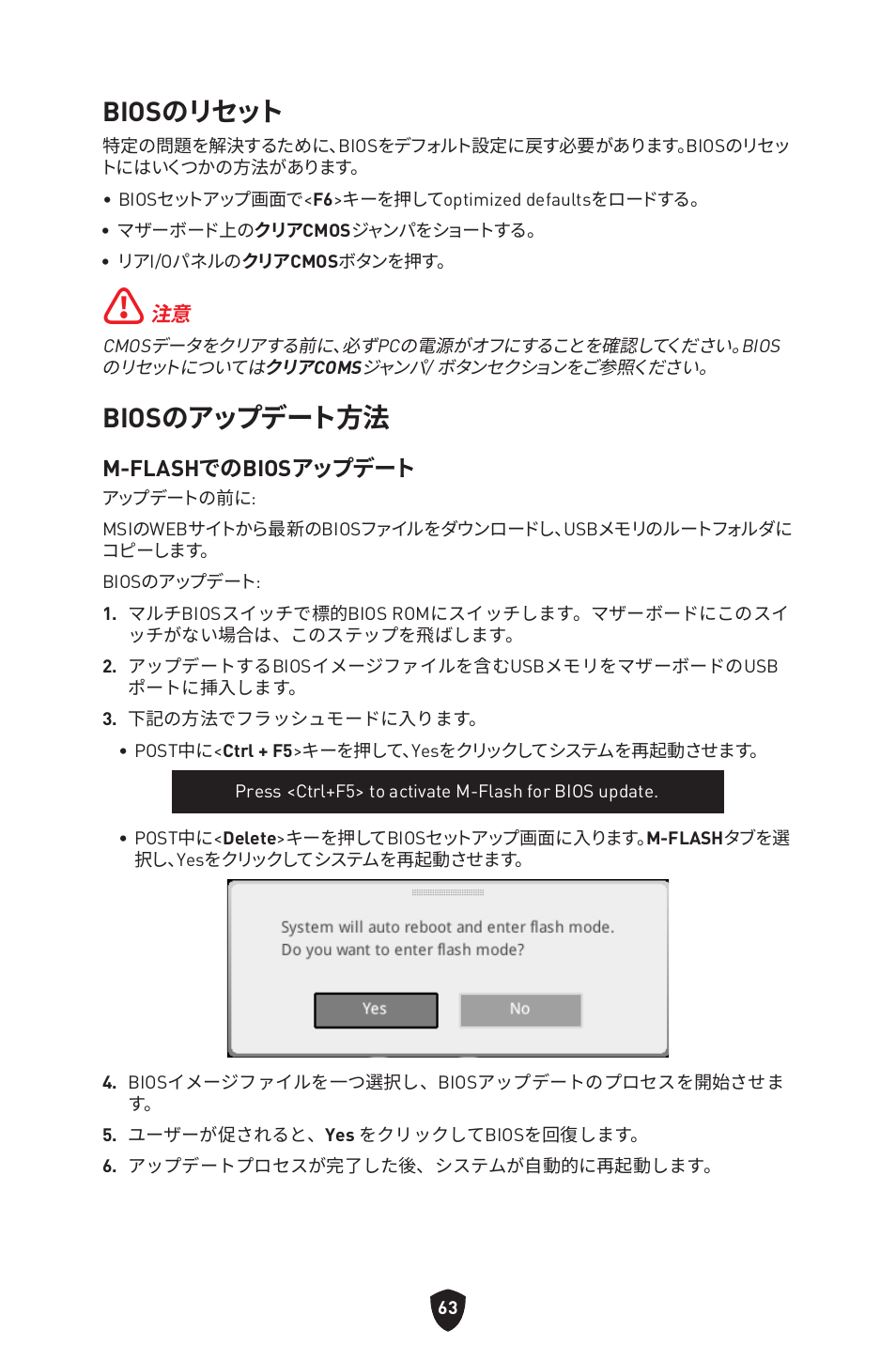 BIOSのリセット

特定の問題を解決するために、BIOSをデフォルト設定に戻す必要があります。BIOSのリセットにはいくつかの方法があります。

• BIOSセットアップ画面で<F6>キーを押してoptimized defaultsをロードする。
• マザーボード上のクリアCMOSジャンパをショートする。
• リアI/OパネルのクリアCMOSボタンを押す。

注意

CMOSデータをクリアする前に、必ずPCの電源がオフにすることを確認してください。BIOSのリセットについてはクリアCOMSジャンパ/ ボタンセクションをご参照ください。

BIOSのアップデート方法

M-FLASHでのBIOSアップデート

アップデートの前に:

MSIのWEBサイトから最新のBIOSファイルをダウンロードし、USBメモリのルートフォルダにコピーします。

BIOSのアップデート:

1. マルチBIOSスイッチで標的BIOS ROMにスイッチします。マザーボードにこのスイッチがない場合は、このステップを飛ばします。
2. アップデートするBIOSイメージファイルを含むUSBメモリをマザーボードのUSBポートに挿入します。
3. 下記の方法でフラッシュモードに入ります。

• POST中に<Ctrl + F5>キーを押して、Yesをクリックしてシステムを再起動させます。

Press <Ctrl+F5> to activate M-Flash for BIOS update.

• POST中に<Delete>キーを押してBIOSセットアップ画面に入ります。M-FLASHタブを選択し、Yesをクリックしてシステムを再起動させます。

System will auto reboot and enter flash mode.
Do you want to enter flash mode?

Yes No

4. BIOSイメージファイルを一つ選択し、BIOSアップデートのプロセスを開始させます。
5. ユーザーが促されると、Yes をクリックしてBIOSを回復します。
6. アップデートプロセスが完了した後、システムが自動的に再起動します。

63